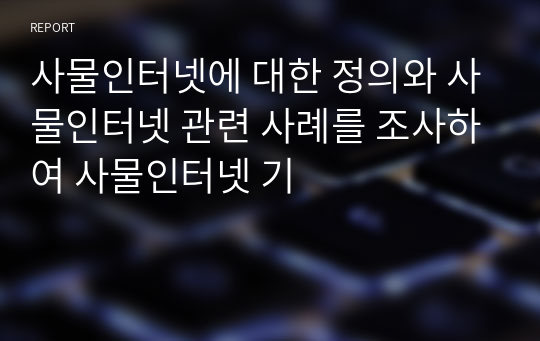 REPORT

사물인터넷에 대한 정의와 사물인터넷 관련 사례를 조사하여 사물인터넷 기